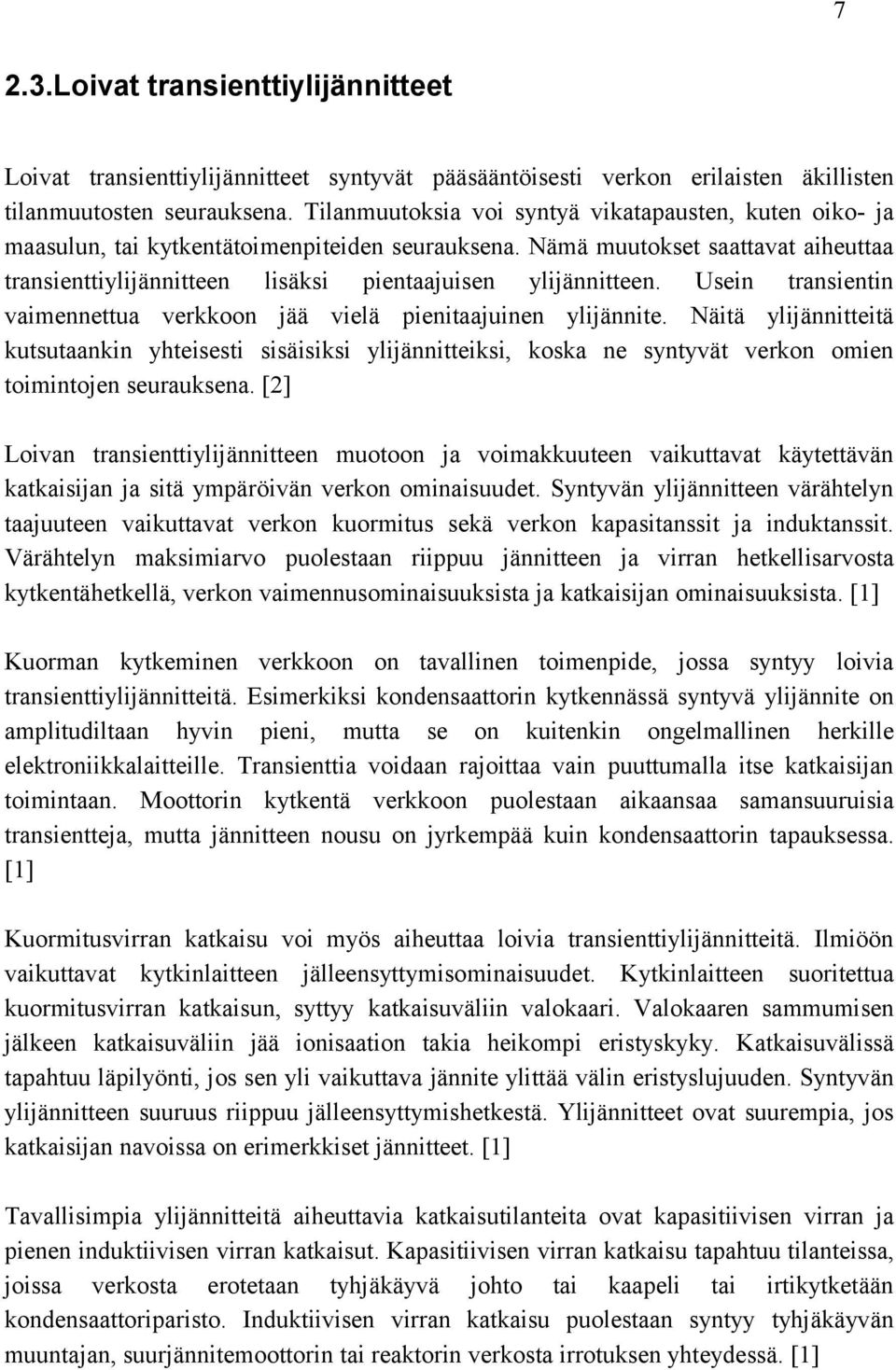 7

2.3.Loivat transienttiylijännitteet

Loivat transienttiylijännitteet syntyvät pääsääntöisesti verkon erilaisten äkillisten tilanmuutosten seurauksena. Tilanmuutoksia voi syntyä vikatapausten, kuten oiko- ja maasulun, tai kytkentätoimenpiteiden seurauksena. Nämä muutokset saattavat aiheuttaa transienttiylijännitteen lisäksi pientaajuisen ylijännitteen. Usein transientin vaimennettua verkkoon jää vielä pienitaajuinen ylijännite. Näitä ylijännitteitä kutsutaankin yhteisesti sisäisiksi ylijännitteiksi, koska ne syntyvät verkon omien toimintojen seurauksena. [2]

Loivan transienttiylijännitteen muotoon ja voimakkuuteen vaikuttavat käytettävän katkaisijan ja sitä ympäröivän verkon ominaisuudet. Syntyvän ylijännitteen värähtelyn taajuuteen vaikuttavat verkon kuormitus sekä verkon kapasitanssit ja induktanssit. Värähtelyn maksimiarvo puolestaan riippuu jännitteen ja virran hetkellisarvosta kytkentähetkellä, verkon vaimennusominaisuuksista ja katkaisijan ominaisuuksista. [1]

Kuorman kytkeminen verkkoon on tavallinen toimenpide, jossa syntyy loivia transienttiylijännitteitä. Esimerkiksi kondensaattorin kytkennässä syntyvä ylijännite on amplitudiltaan hyvin pieni, mutta se on kuitenkin ongelmallinen herkille elektroniikkalaitteille. Transienttia voidaan rajoittaa vain puuttumalla itse katkaisijan toimintaan. Moottorin kytkentä verkkoon puolestaan aikaansaa samansuuruisia transientteja, mutta jännitteen nousu on jyrkempää kuin kondensaattorin tapauksessa. [1]

Kuormitusvirran katkaisu voi myös aiheuttaa loivia transienttiylijännitteitä. Ilmiöön vaikuttavat kytkinlaitteen jälleensyttymisominaisuudet. Kytkinlaitteen suoritettua kuormitusvirran katkaisun, syttyy katkaisuväliin valokaari. Valokaaren sammumisen jälkeen katkaisuväliin jää ionisaation takia heikompi eristyskyky. Katkaisuvälissä tapahtuu läpilyönti, jos sen yli vaikuttava jännite ylittää välin eristyslujuuden. Syntyvän ylijännitteen suuruus riippuu jälleensyttymishetkestä. Ylijännitteet ovat suurempia, jos katkaisijan navoissa on erimerkkiset jännitteet. [1]

Tavallisimpia ylijännitteitä aiheuttavia katkaisutilanteita ovat kapasitiivisen virran ja pienen induktiivisen virran katkaisut. Kapasitiivisen virran katkaisu tapahtuu tilanteissa, joissa verkosta erotetaan tyhjäkäyvä johto tai kaapeli tai irtikytketään kondensaattoriparisto. Induktiivisen virran katkaisu puolestaan syntyy tyhjäkäyvän muuntajan, suurjännitemoottorin tai reaktorin verkosta irrotuksen yhteydessä. [1]